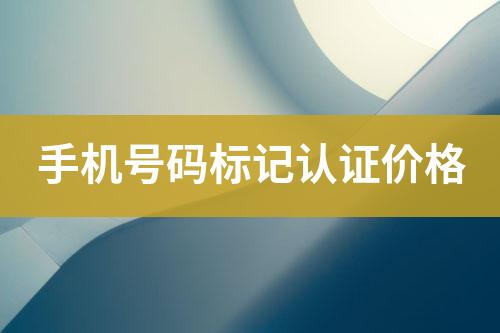 手机号码标记认证价格